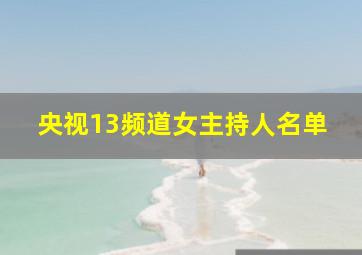 央视13频道女主持人名单